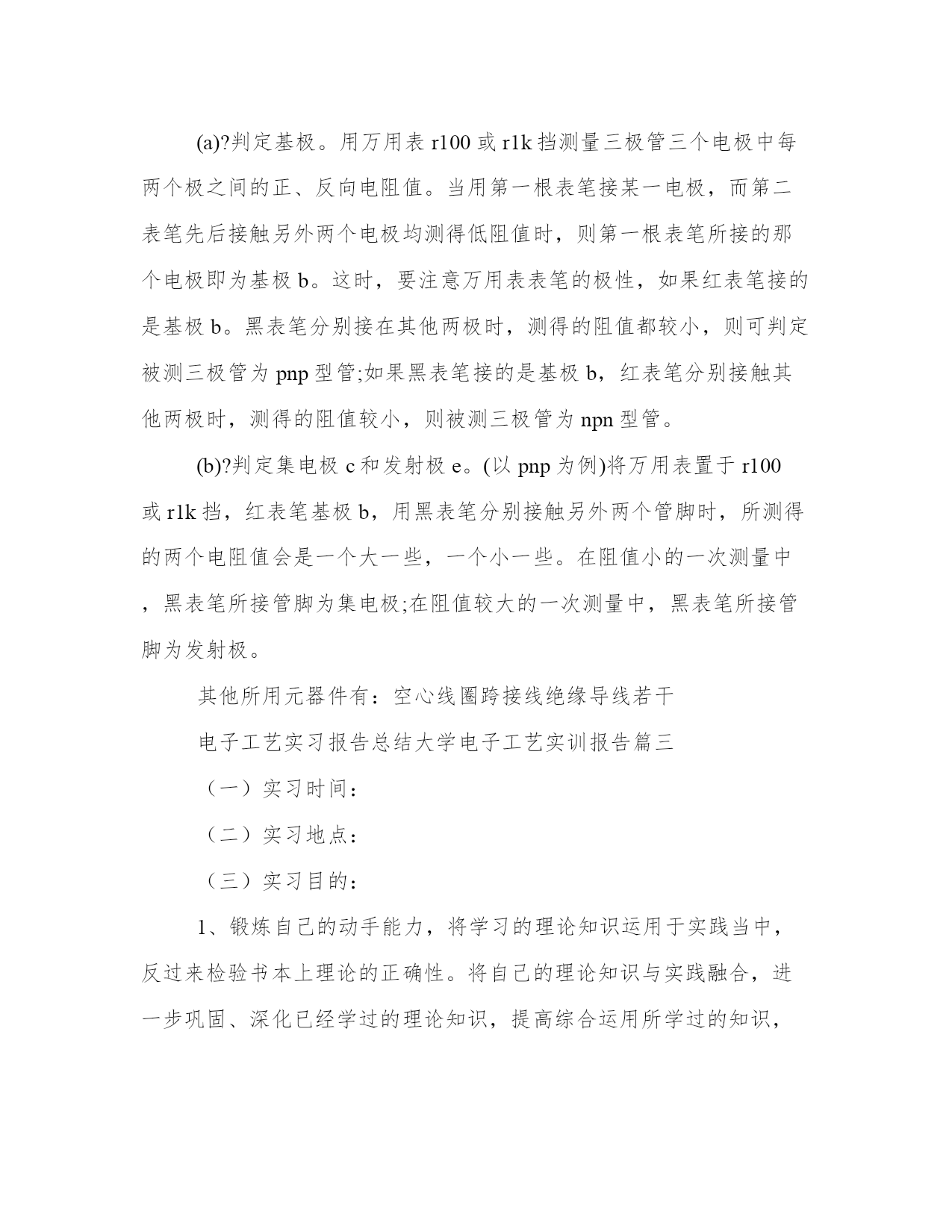 (a)?判定基极。用万用表 r100 或 r1k 挡测量三极管三个电极中每两个极之间的正、反向电阻值。当用第一根表笔接某一电极，而第二表笔先后接触另外两个电极均测得低阻值时，则第一根表笔所接的那个电极即为基极 b。这时，要注意万用表表笔的极性，如果红表笔接的是基极 b。黑表笔分别接在其他两极时，测得的阻值都较小，则可判定被测三极管为 pnp 型管;如果黑表笔接的是基极 b，红表笔分别接触其他两极时，测得的阻值较小，则被测三极管为 npn 型管。

(b)?判定集电极 c 和发射极 e。(以 pnp 为例)将万用表置于 r100 或 r1k 挡，红表笔基极 b，用黑表笔分别接触另外两个管脚时，所测得的两个电阻值会是一个大一些，一个小一些。在阻值小的一次测量中，黑表笔所接管脚为集电极;在阻值较大的一次测量中，黑表笔所接管脚为发射极。

其他所用元器件有：空心线圈跨接线绝缘导线若干

电子工艺实习报告总结大学电子工艺实训报告篇三

（一）实习时间：

（二）实习地点：

（三）实习目的：

1、锻炼自己的动手能力，将学习的理论知识运用于实践当中，反过来检验书本上理论的正确性。将自己的理论知识与实践融合，进一步巩固、深化已经学过的理论知识，提高综合运用所学过的知识，